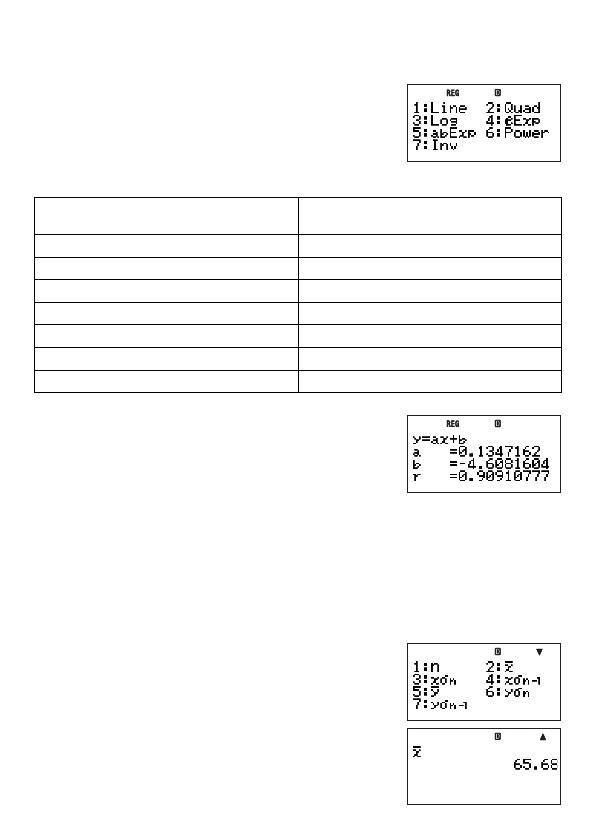 REG D
1:Line 2:Quad
3:Log 4:eExp
5:abExp 6:Power
7:Inv

REG D
y=ax+b
a =0.1347162
b =-4.6081604
r =0.90910777

D ▼
1:n 2:$\bar{x}$
3:xσn 4:xσn-1
5:$\bar{y}$ 6:yσn
7:yσn-1

D ▲
$\bar{x}$
65.68